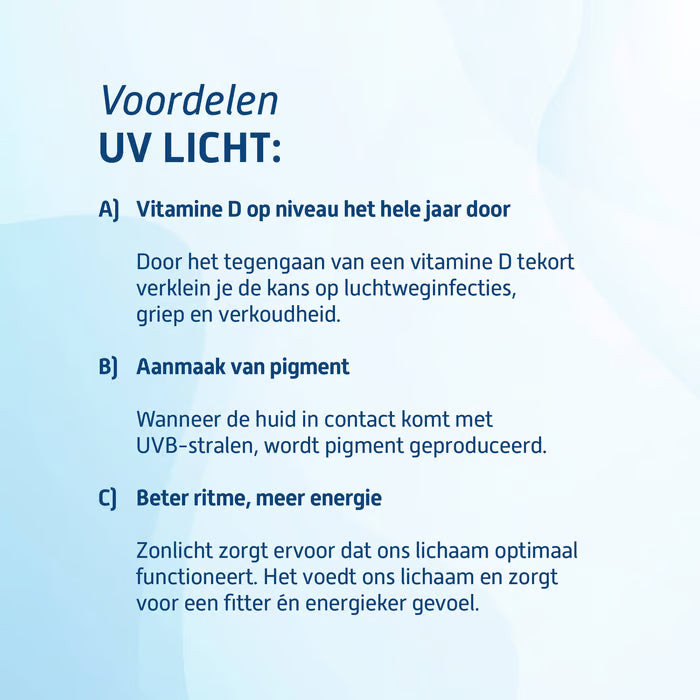 Voordelen
UV LICHT:

A) Vitamine D op niveau het hele jaar door

Door het tegengaan van een vitamine D tekort verklein je de kans op luchtweginfecties, griep en verkoudheid.

B) Aanmaak van pigment

Wanneer de huid in contact komt met UVB-stralen, wordt pigment geproduceerd.

C) Beter ritme, meer energie

Zonlicht zorgt ervoor dat ons lichaam optimaal functioneert. Het voedt ons lichaam en zorgt voor een fitter én energieker gevoel.